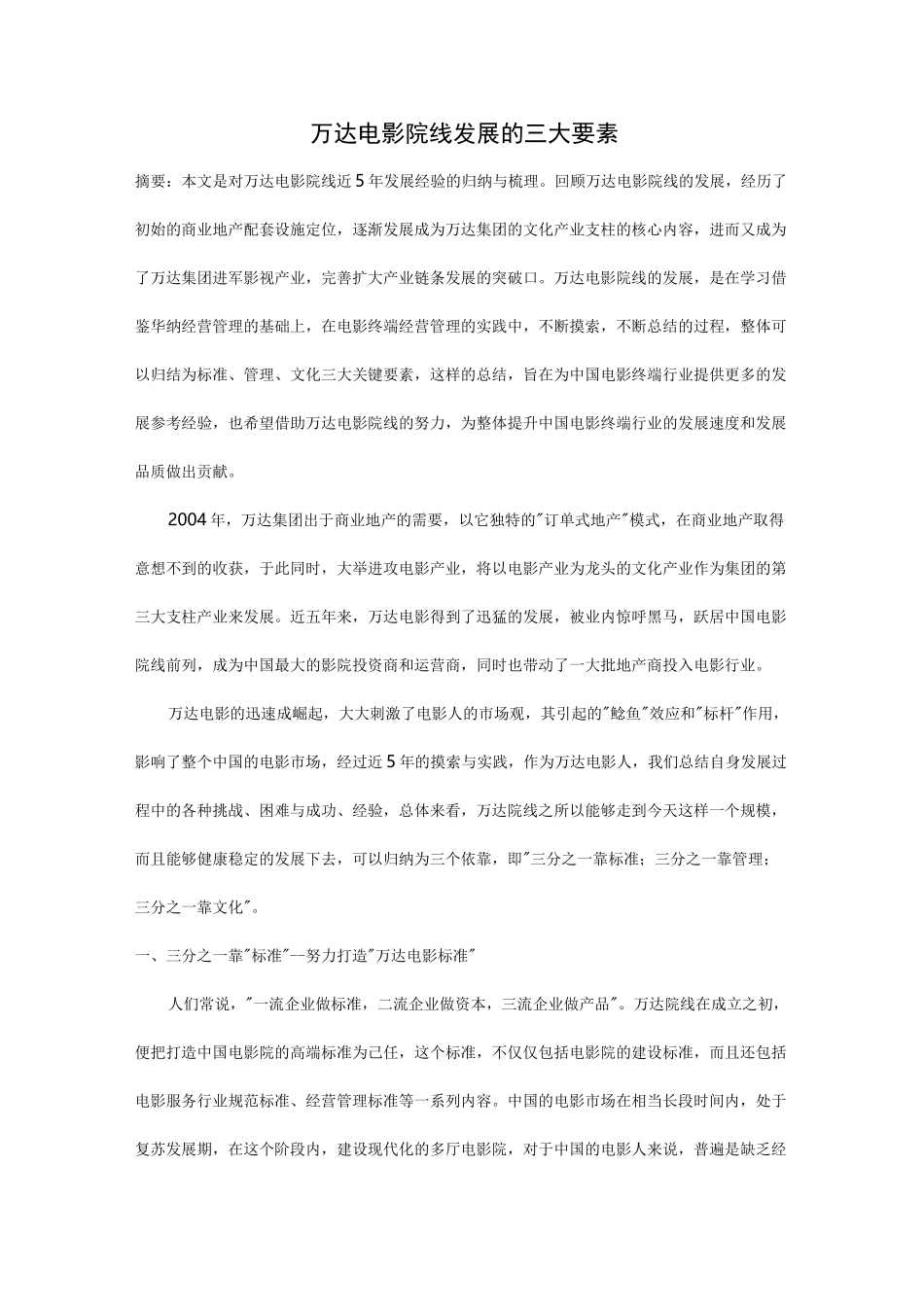 万达电影院线发展的三大要素

摘要：本文是对万达电影院线近5年发展经验的归纳与梳理。回顾万达电影院线的发展，经历了初始的商业地产配套设施定位，逐渐发展成为万达集团的文化产业支柱的核心内容，进而又成为了万达集团进军影视产业，完善扩大产业链条发展的突破口。万达电影院线的发展，是在学习借鉴华纳经营管理的基础上，在电影终端经营管理的实践中，不断摸索，不断总结的过程，整体可以归结为标准、管理、文化三大关键要素，这样的总结，旨在为中国电影终端行业提供更多的发展参考经验，也希望借助万达电影院线的努力，为整体提升中国电影终端行业的发展速度和发展品质做出贡献。

2004年，万达集团出于商业地产的需要，以它独特的"订单式地产"模式，在商业地产取得意想不到的收获，于此同时，大举进攻电影产业，将以电影产业为龙头的文化产业作为集团的第三大支柱产业来发展。近五年来，万达电影得到了迅猛的发展，被业内惊呼黑马，跃居中国电影院线前列，成为中国最大的影院投资商和运营商，同时也带动了一大批地产商投入电影行业。

万达电影的迅速成崛起，大大刺激了电影人的市场观，其引起的"鲶鱼"效应和"标杆"作用，影响了整个中国的电影市场，经过近5年的摸索与实践，作为万达电影人，我们总结自身发展过程中的各种挑战、困难与成功、经验，总体来看，万达院线之所以能够走到今天这样一个规模，而且能够健康稳定的发展下去，可以归纳为三个依靠，即"三分之一靠标准；三分之一靠管理；三分之一靠文化"。

一、三分之一靠"标准"--努力打造"万达电影标准"

人们常说，"一流企业做标准，二流企业做资本，三流企业做产品"。万达院线在成立之初，便把打造中国电影院的高端标准为己任，这个标准，不仅仅包括电影院的建设标准，而且还包括电影服务行业规范标准、经营管理标准等一系列内容。中国的电影市场在相当长段时间内，处于复苏发展期，在这个阶段内，建设现代化的多厅电影院，对于中国的电影人来说，普遍是缺乏经